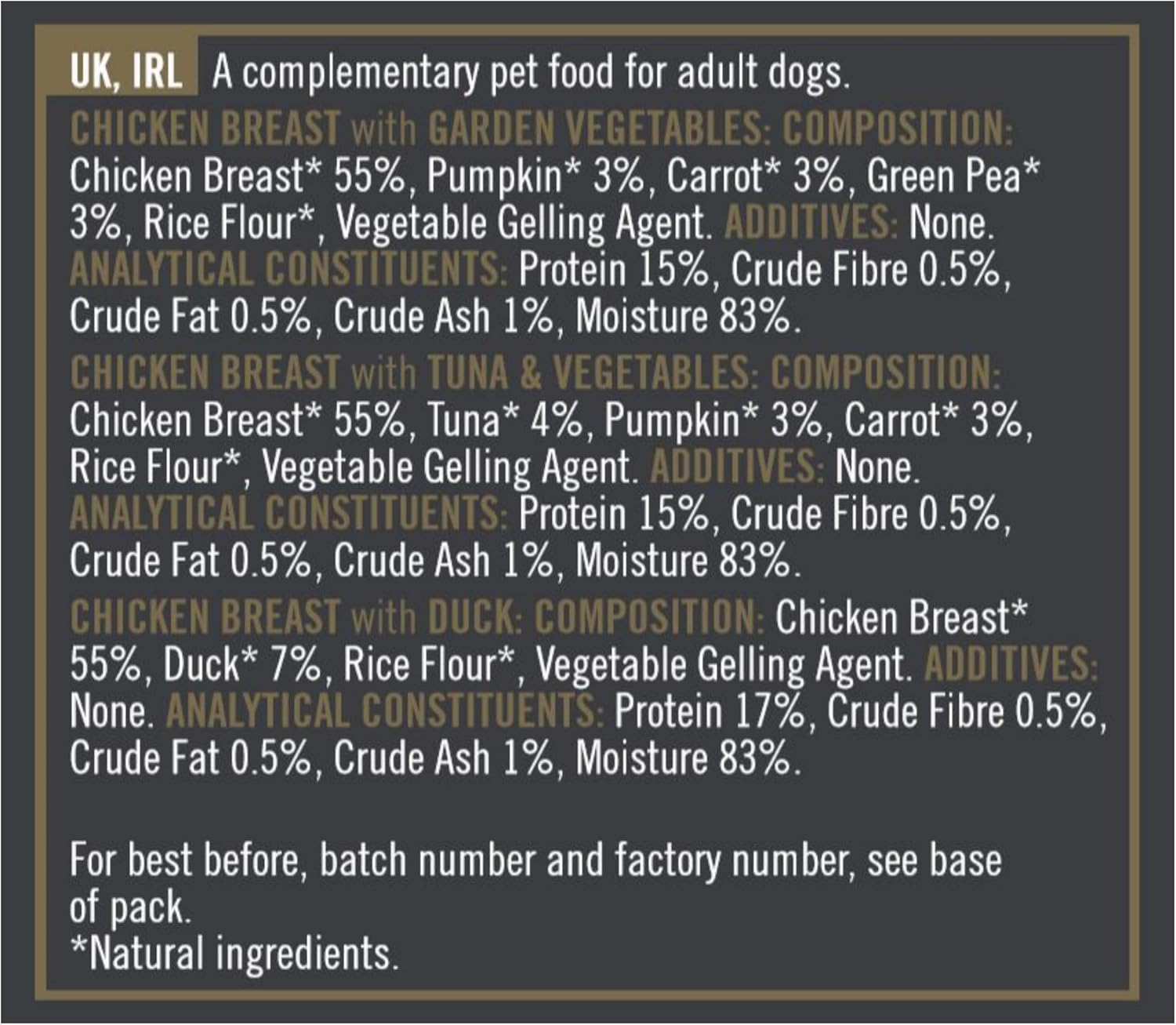 UK, IRL A complementary pet food for adult dogs.

CHICKEN BREAST with GARDEN VEGETABLES: COMPOSITION: Chicken Breast* 55%, Pumpkin* 3%, Carrot* 3%, Green Pea* 3%, Rice Flour*, Vegetable Gelling Agent. ADDITIVES: None. ANALYTICAL CONSTITUENTS: Protein 15%, Crude Fibre 0.5%, Crude Fat 0.5%, Crude Ash 1%, Moisture 83%.

CHICKEN BREAST with TUNA & VEGETABLES: COMPOSITION: Chicken Breast* 55%, Tuna* 4%, Pumpkin* 3%, Carrot* 3%, Rice Flour*, Vegetable Gelling Agent. ADDITIVES: None. ANALYTICAL CONSTITUENTS: Protein 15%, Crude Fibre 0.5%, Crude Fat 0.5%, Crude Ash 1%, Moisture 83%.

CHICKEN BREAST with DUCK: COMPOSITION: Chicken Breast* 55%, Duck* 7%, Rice Flour*, Vegetable Gelling Agent. ADDITIVES: None. ANALYTICAL CONSTITUENTS: Protein 17%, Crude Fibre 0.5%, Crude Fat 0.5%, Crude Ash 1%, Moisture 83%.

For best before, batch number and factory number, see base of pack.
*Natural ingredients.